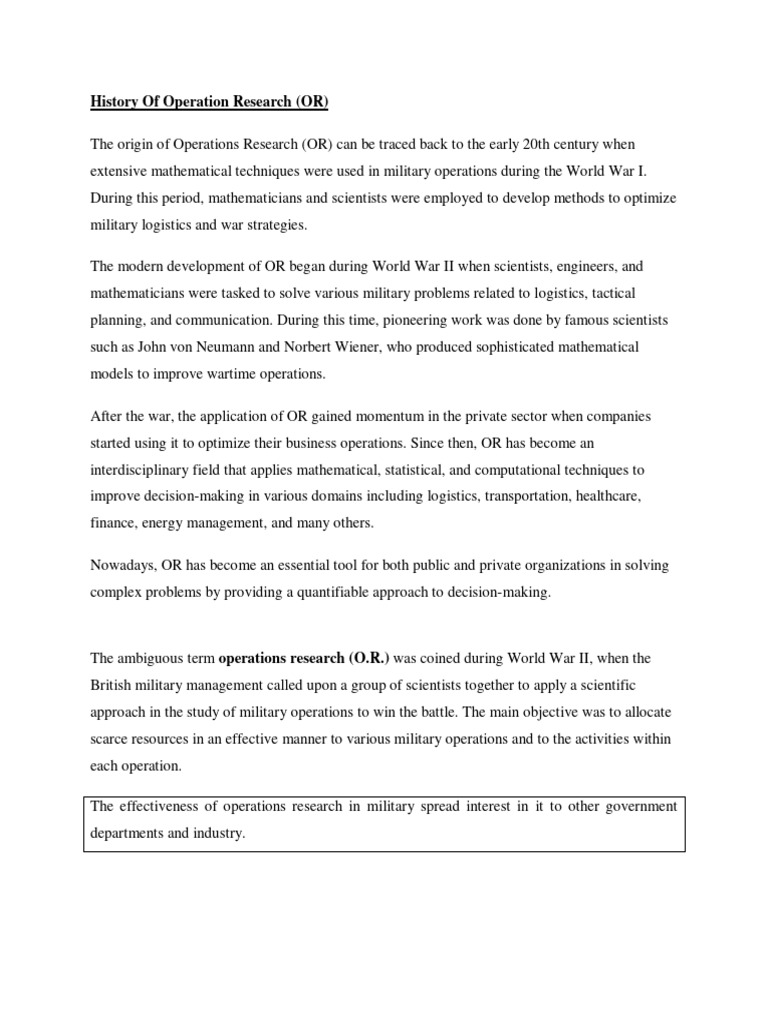 History Of Operation Research (OR)

The origin of Operations Research (OR) can be traced back to the early 20th century when extensive mathematical techniques were used in military operations during the World War I. During this period, mathematicians and scientists were employed to develop methods to optimize military logistics and war strategies.

The modern development of OR began during World War II when scientists, engineers, and mathematicians were tasked to solve various military problems related to logistics, tactical planning, and communication. During this time, pioneering work was done by famous scientists such as John von Neumann and Norbert Wiener, who produced sophisticated mathematical models to improve wartime operations.

After the war, the application of OR gained momentum in the private sector when companies started using it to optimize their business operations. Since then, OR has become an interdisciplinary field that applies mathematical, statistical, and computational techniques to improve decision-making in various domains including logistics, transportation, healthcare, finance, energy management, and many others.

Nowadays, OR has become an essential tool for both public and private organizations in solving complex problems by providing a quantifiable approach to decision-making.

The ambiguous term operations research (O.R.) was coined during World War II, when the British military management called upon a group of scientists together to apply a scientific approach in the study of military operations to win the battle. The main objective was to allocate scarce resources in an effective manner to various military operations and to the activities within each operation.

The effectiveness of operations research in military spread interest in it to other government departments and industry.